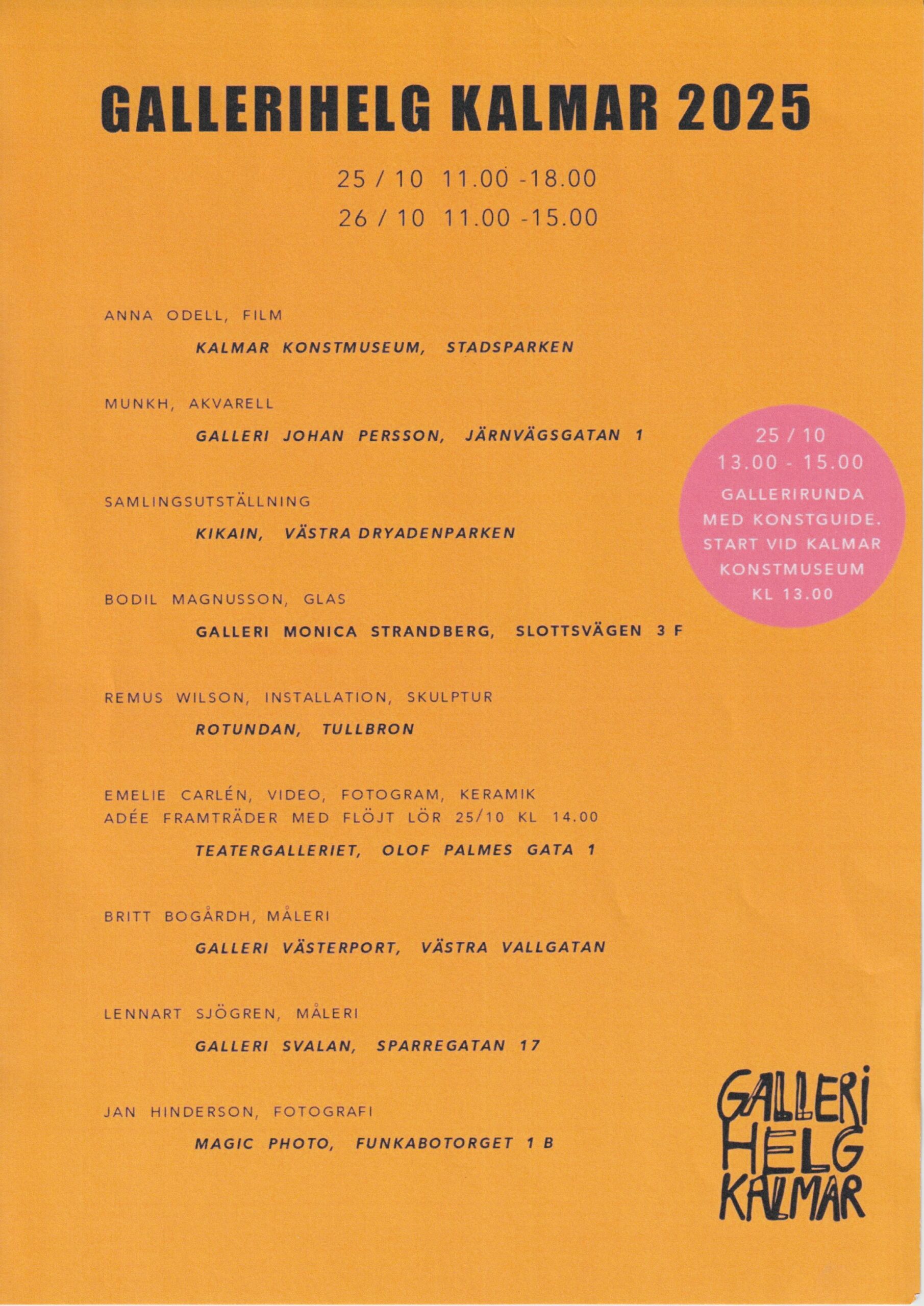 GALLERIHELG KALMAR 2025

25 / 10 11.00 -18.00
26 / 10 11.00 -15.00

ANNA ODELL, FILM
KALMAR KONSTMUSEUM, STADSPARKEN

MUNKH, AKVARELL
GALLERI JOHAN PERSSON, JÄRNVÄGSGATAN 1

SAMLINGSUTSTÄLLNING
KIKAIN, VÄSTRA DRYADENPARKEN

BODIL MAGNUSSON, GLAS
GALLERI MONICA STRANDBERG, SLOTTSVÄGEN 3 F

REMUS WILSON, INSTALLATION, SKULPTUR
ROTUNDAN, TULLBRON

EMELIE CARLÉN, VIDEO, FOTOGRAM, KERAMIK
ADÉE FRAMTRÄDER MED FLÖJT LÖR 25/10 KL 14.00
TEATERGALLERIET, OLOF PALMES GATA 1

BRITT BOGÅRDH, MÅLERI
GALLERI VÄSTERPORT, VÄSTRA VALLGATAN

LENNART SJÖGREN, MÅLERI
GALLERI SVALAN, SPARREGATAN 17

JAN HINDERSON, FOTOGRAFI
MAGIC PHOTO, FUNKABOTORGET 1 B

25 / 10
13.00 - 15.00
GALLERIRUNDA MED KONSTGUIDE. START VID KALMAR KONSTMUSEUM KL 13.00

GALLERI HELG KALMAR